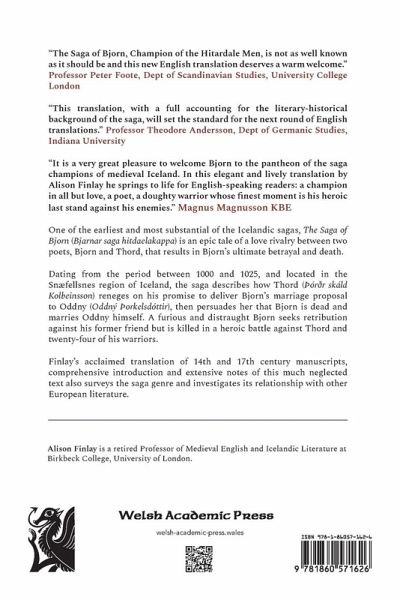 "The Saga of Bjorn, Champion of the Hitardale Men, is not as well known as it should be and this new English translation deserves a warm welcome." Professor Peter Foote, Dept of Scandinavian Studies, University College London

"This translation, with a full accounting for the literary-historical background of the saga, will set the standard for the next round of English translations." Professor Theodore Andersson, Dept of Germanic Studies, Indiana University

"It is a very great pleasure to welcome Bjorn to the pantheon of the saga champions of medieval Iceland. In this elegant and lively translation by Alison Finlay he springs to life for English-speaking readers: a champion in all but love, a poet, a doughty warrior whose finest moment is his heroic last stand against his enemies." Magnus Magnusson KBE

One of the earliest and most substantial of the Icelandic sagas, The Saga of Bjorn (Bjarnar saga hitdaelakappa) is an epic tale of a love rivalry between two poets, Bjorn and Thord, that results in Bjorn's ultimate betrayal and death.

Dating from the period between 1000 and 1025, and located in the Snæfellsnes region of Iceland, the saga describes how Thord (Þórðr skáld Kolbeinsson) reneges on his promise to deliver Bjorn's marriage proposal to Oddny (Oddný Þorkelsdóttir), then persuades her that Bjorn is dead and marries Oddny himself. A furious and distraught Bjorn seeks retribution against his former friend but is killed in a heroic battle against Thord and twenty-four of his warriors.

Finlay's acclaimed translation of 14th and 17th century manuscripts, comprehensive introduction and extensive notes of this much neglected text also surveys the saga genre and investigates its relationship with other European literature.

Alison Finlay is a retired Professor of Medieval English and Icelandic Literature at Birkbeck College, University of London.

Welsh Academic Press

welsh-academic-press.wales

ISBN 978-1-86057-162-6

9 781860 571626